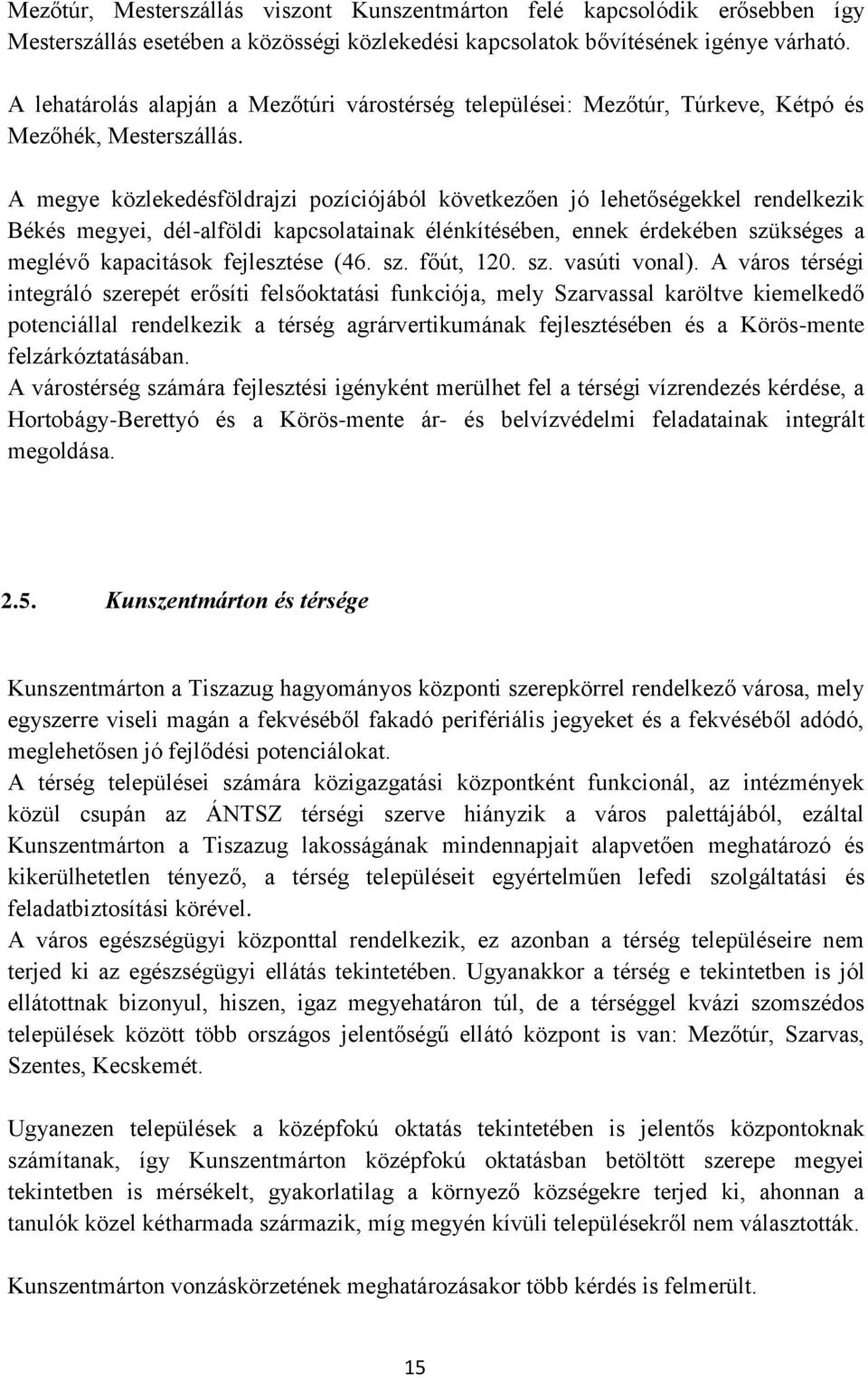 Mezőtúr, Mesterszállás viszont Kunszentmárton felé kapcsolódik erősebben így Mesterszállás esetében a közösségi közlekedési kapcsolatok bővítésének igénye várható.

A lehatárolás alapján a Mezőtúri várostérség települései: Mezőtúr, Túrkeve, Kétpó és Mezőhék, Mesterszállás.

A megye közlekedésföldrajzi pozíciójából következően jó lehetőségekkel rendelkezik Békés megyei, dél-alföldi kapcsolatainak élénkítésében, ennek érdekében szükséges a meglévő kapacitások fejlesztése (46. sz. főút, 120. sz. vasúti vonal). A város térségi integráló szerepét erősíti felsőoktatási funkciója, mely Szarvassal karöltve kiemelkedő potenciállal rendelkezik a térség agrárvertikumának fejlesztésében és a Körös-mente felzárkóztatásában.
A várostérség számára fejlesztési igényként merülhet fel a térségi vízrendezés kérdése, a Hortobágy-Berettyó és a Körös-mente ár- és belvízvédelmi feladatainak integrált megoldása.

2.5. Kunszentmárton és térsége

Kunszentmárton a Tiszazug hagyományos központi szerepkörrel rendelkező városa, mely egyszerre viseli magán a fekvéséből fakadó perifériális jegyeket és a fekvéséből adódó, meglehetősen jó fejlődési potenciálokat.
A térség települései számára közigazgatási központként funkcionál, az intézmények közül csupán az ÁNTSZ térségi szerve hiányzik a város palettájából, ezáltal Kunszentmárton a Tiszazug lakosságának mindennapjait alapvetően meghatározó és kikerülhetetlen tényező, a térség településeit egyértelműen lefedi szolgáltatási és feladatbiztosítási körével.
A város egészségügyi központtal rendelkezik, ez azonban a térség településeire nem terjed ki az egészségügyi ellátás tekintetében. Ugyanakkor a térség e tekintetben is jól ellátottnak bizonyul, hiszen, igaz megyehatáron túl, de a térséggel kvázi szomszédos települések között több országos jelentőségű ellátó központ is van: Mezőtúr, Szarvas, Szentes, Kecskemét.

Ugyanezen települések a középfokú oktatás tekintetében is jelentős központoknak számítanak, így Kunszentmárton középfokú oktatásban betöltött szerepe megyei tekintetben is mérsékelt, gyakorlatilag a környező községekre terjed ki, ahonnan a tanulók közel kétharmada származik, míg megyén kívüli településekről nem választották.

Kunszentmárton vonzáskörzetének meghatározásakor több kérdés is felmerült.

15